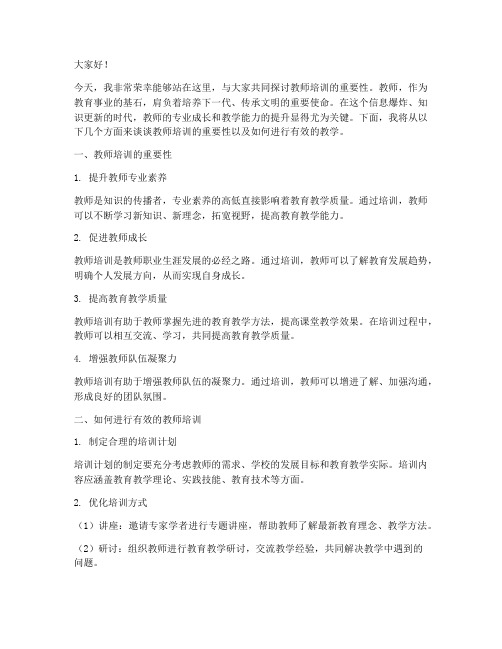 大家好！

今天，我非常荣幸能够站在这里，与大家共同探讨教师培训的重要性。教师，作为教育事业的基石，肩负着培养下一代、传承文明的重要使命。在这个信息爆炸、知识更新的时代，教师的专业成长和教学能力的提升显得尤为关键。下面，我将从以下几个方面来谈谈教师培训的重要性以及如何进行有效的教学。

一、教师培训的重要性

1. 提升教师专业素养

教师是知识的传播者，专业素养的高低直接影响着教育教学质量。通过培训，教师可以不断学习新知识、新理念，拓宽视野，提高教育教学能力。

2. 促进教师成长

教师培训是教师职业生涯发展的必经之路。通过培训，教师可以了解教育发展趋势，明确个人发展方向，从而实现自身成长。

3. 提高教育教学质量

教师培训有助于教师掌握先进的教育教学方法，提高课堂教学效果。在培训过程中，教师可以相互交流、学习，共同提高教育教学质量。

4. 增强教师队伍凝聚力

教师培训有助于增强教师队伍的凝聚力。通过培训，教师可以增进了解、加强沟通，形成良好的团队氛围。

二、如何进行有效的教师培训

1. 制定合理的培训计划

培训计划的制定要充分考虑教师的需求、学校的发展目标和教育教学实际。培训内容应涵盖教育教学理论、实践技能、教育技术等方面。

2. 优化培训方式

（1）讲座：邀请专家学者进行专题讲座，帮助教师了解最新教育理念、教学方法。

（2）研讨：组织教师进行教育教学研讨，交流教学经验，共同解决教学中遇到的问题。